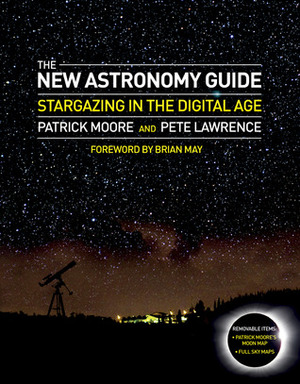 THE
NEW ASTRONOMY GUIDE
STARGAZING IN THE DIGITAL AGE
PATRICK MOORE AND PETE LAWRENCE
FOREWORD BY BRIAN MAY

REMOVABLE ITEMS:
• PATRICK MOORE'S MOON MAP
• FULL SKY MAPS